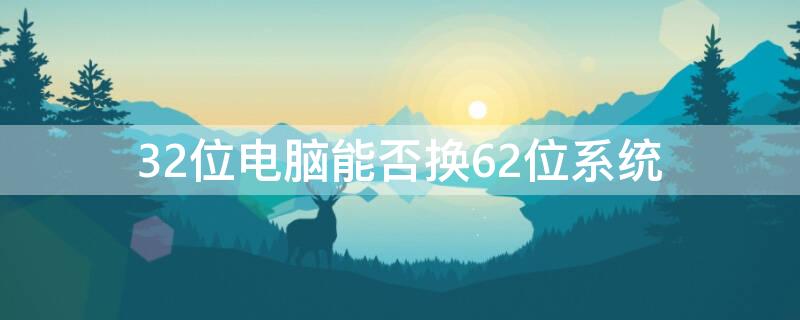 32位电脑能否换62位系统